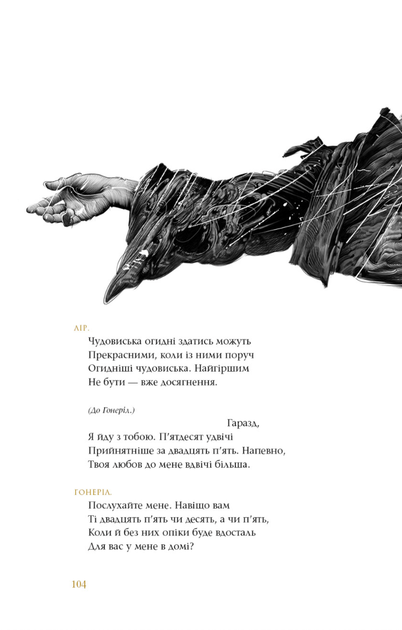 ЛІР.
Чудовиська огидні здатись можуть
Прекрасними, коли із ними поруч
Огидніші чудовиська. Найгіршим
Не бути — вже досягнення.

(До Гонеріл.)

Гаразд,
Я йду з тобою. П'ятдесят удвічі
Прийнятніше за двадцять п'ять. Напевно,
Твоя любов до мене вдвічі більша.

ГОНЕРІЛ.
Послухайте мене. Навіщо вам
Ті двадцять п'ять чи десять, а чи п'ять,
Коли й без них опіки буде вдосталь
Для вас у мене в домі?

104